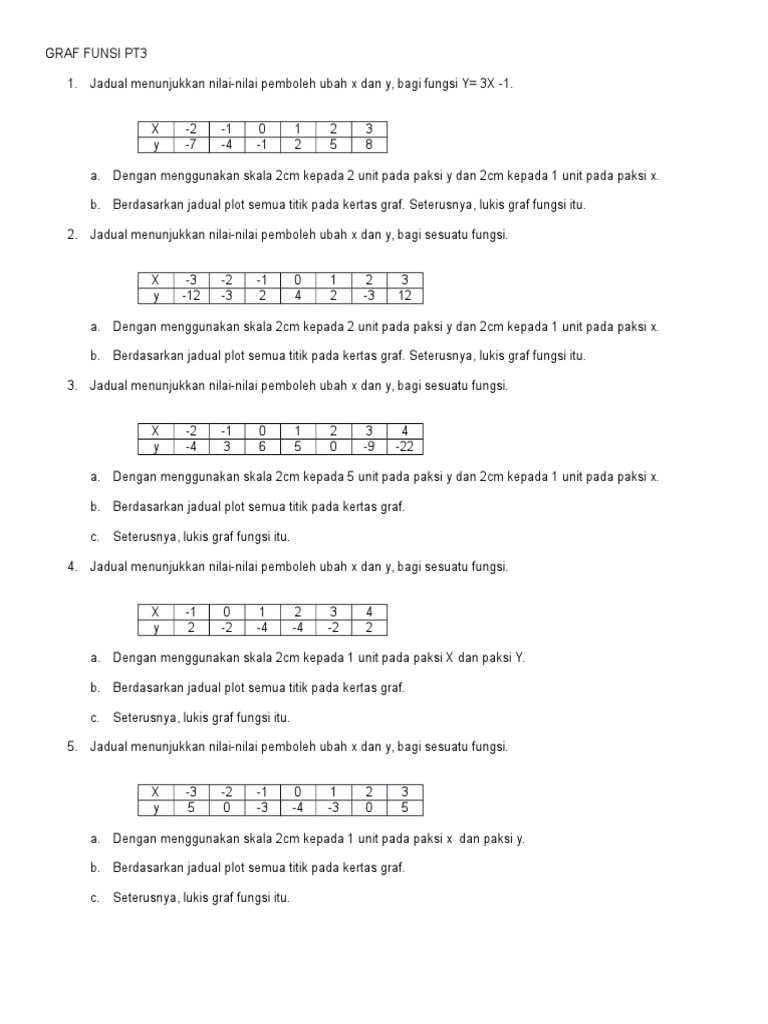 GRAF FUNSI PT3

1. Jadual menunjukkan nilai-nilai pemboleh ubah x dan y, bagi fungsi Y= 3X -1.

| X | -2 | -1 | 0 | 1 | 2 | 3 |
|---|---|---|---|---|---|---|
| y | -7 | -4 | -1 | 2 | 5 | 8 |

a. Dengan menggunakan skala 2cm kepada 2 unit pada paksi y dan 2cm kepada 1 unit pada paksi x.

b. Berdasarkan jadual plot semua titik pada kertas graf. Seterusnya, lukis graf fungsi itu.

2. Jadual menunjukkan nilai-nilai pemboleh ubah x dan y, bagi sesuatu fungsi.

| X | -3 | -2 | -1 | 0 | 1 | 2 | 3 |
|---|---|---|---|---|---|---|---|
| y | -12 | -3 | 2 | 4 | 2 | -3 | 12 |

a. Dengan menggunakan skala 2cm kepada 2 unit pada paksi y dan 2cm kepada 1 unit pada paksi x.

b. Berdasarkan jadual plot semua titik pada kertas graf. Seterusnya, lukis graf fungsi itu.

3. Jadual menunjukkan nilai-nilai pemboleh ubah x dan y, bagi sesuatu fungsi.

| X | -2 | -1 | 0 | 1 | 2 | 3 | 4 |
|---|---|---|---|---|---|---|---|
| y | -4 | 3 | 6 | 5 | 0 | -9 | -22 |

a. Dengan menggunakan skala 2cm kepada 5 unit pada paksi y dan 2cm kepada 1 unit pada paksi x.

b. Berdasarkan jadual plot semua titik pada kertas graf.

c. Seterusnya, lukis graf fungsi itu.

4. Jadual menunjukkan nilai-nilai pemboleh ubah x dan y, bagi sesuatu fungsi.

| X | -1 | 0 | 1 | 2 | 3 | 4 |
|---|---|---|---|---|---|---|
| y | 2 | -2 | -4 | -4 | -2 | 2 |

a. Dengan menggunakan skala 2cm kepada 1 unit pada paksi X dan paksi Y.

b. Berdasarkan jadual plot semua titik pada kertas graf.

c. Seterusnya, lukis graf fungsi itu.

5. Jadual menunjukkan nilai-nilai pemboleh ubah x dan y, bagi sesuatu fungsi.

| X | -3 | -2 | -1 | 0 | 1 | 2 | 3 |
|---|---|---|---|---|---|---|---|
| y | 5 | 0 | -3 | -4 | -3 | 0 | 5 |

a. Dengan menggunakan skala 2cm kepada 1 unit pada paksi x dan paksi y.

b. Berdasarkan jadual plot semua titik pada kertas graf.

c. Seterusnya, lukis graf fungsi itu.